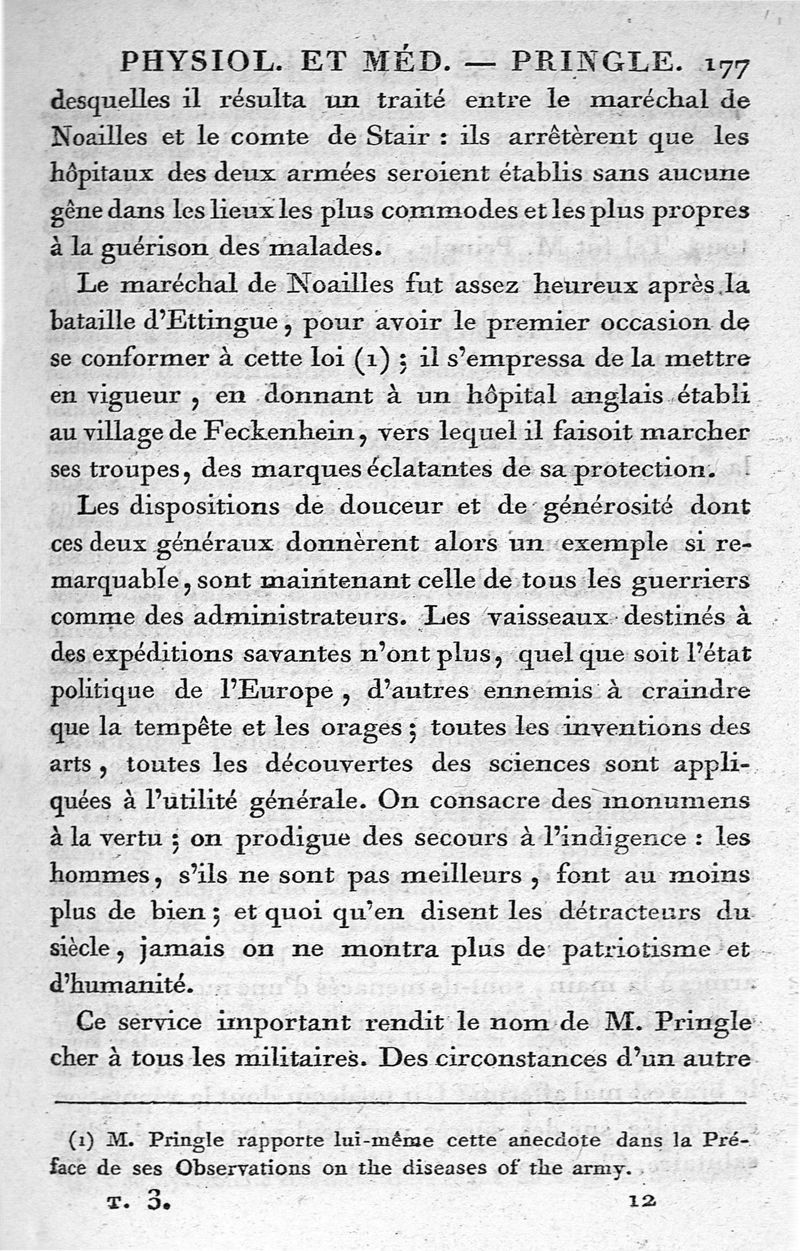 PHYSIOL. ET MÉD. — PRINGLE. 177

desquelles il résulta un traité entre le maréchal de Noailles et le comte de Stair : ils arrêtèrent que les hôpitaux des deux armées seroient établis sans aucune gêne dans les lieux les plus commodes et les plus propres à la guérison des malades.

Le maréchal de Noailles fut assez heureux après la bataille d'Ettingue, pour avoir le premier occasion de se conformer à cette loi (1) ; il s'empressa de la mettre en vigueur, en donnant à un hôpital anglais établi au village de Feckenhein, vers lequel il faisoit marcher ses troupes, des marques éclatantes de sa protection.

Les dispositions de douceur et de générosité dont ces deux généraux donnèrent alors un exemple si remarquable, sont maintenant celle de tous les guerriers comme des administrateurs. Les vaisseaux destinés à des expéditions savantes n'ont plus, quel que soit l'état politique de l'Europe, d'autres ennemis à craindre que la tempête et les orages ; toutes les inventions des arts, toutes les découvertes des sciences sont appliquées à l'utilité générale. On consacre des monumens à la vertu ; on prodigue des secours à l'indigence : les hommes, s'ils ne sont pas meilleurs, font au moins plus de bien ; et quoi qu'en disent les détracteurs du siècle, jamais on ne montra plus de patriotisme et d'humanité.

Ce service important rendit le nom de M. Pringle cher à tous les militaires. Des circonstances d'un autre

(1) M. Pringle rapporte lui-même cette anecdote dans la Préface de ses Observations on the diseases of the army.

T. 3. 12